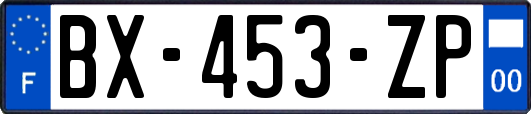 F

BX-453-ZP

00